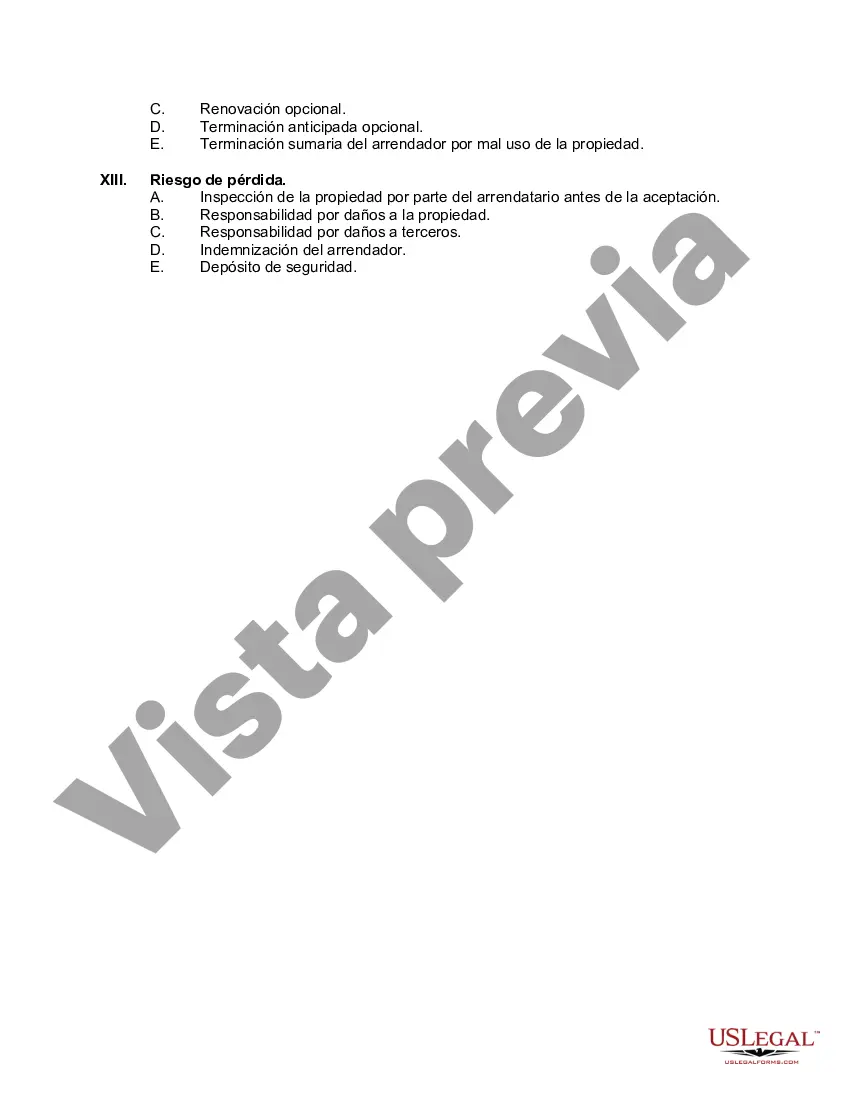 C. Renovación opcional.
D. Terminación anticipada opcional.
E. Terminación sumaria del arrendador por mal uso de la propiedad.

XIII. Riesgo de pérdida.
A. Inspección de la propiedad por parte del arrendatario antes de la aceptación.
B. Responsabilidad por daños a la propiedad.
C. Responsabilidad por daños a terceros.
D. Indemnización del arrendador.
E. Depósito de seguridad.

Vista previa

USLEGAL™
USLEGALFORMS.COM